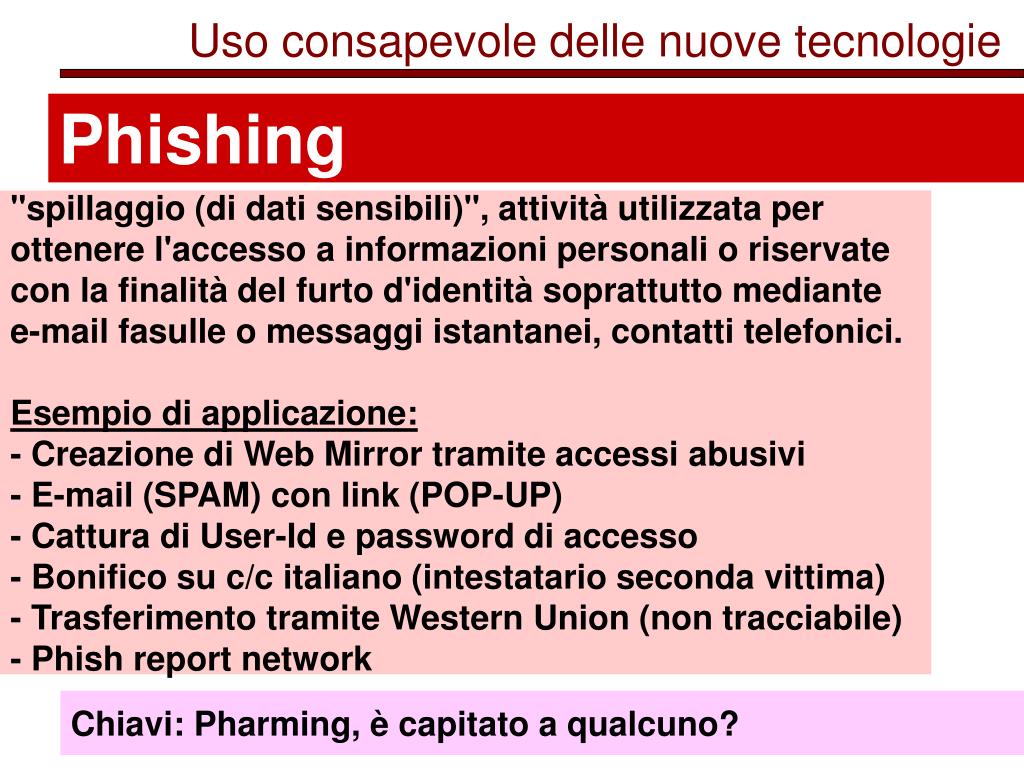 Uso consapevole delle nuove tecnologie

Phishing

"spillaggio (di dati sensibili)", attività utilizzata per ottenere l'accesso a informazioni personali o riservate con la finalità del furto d'identità soprattutto mediante e-mail fasulle o messaggi istantanei, contatti telefonici.

Esempio di applicazione:
- Creazione di Web Mirror tramite accessi abusivi
- E-mail (SPAM) con link (POP-UP)
- Cattura di User-Id e password di accesso
- Bonifico su c/c italiano (intestatario seconda vittima)
- Trasferimento tramite Western Union (non tracciabile)
- Phish report network

Chiavi: Pharming, è capitato a qualcuno?